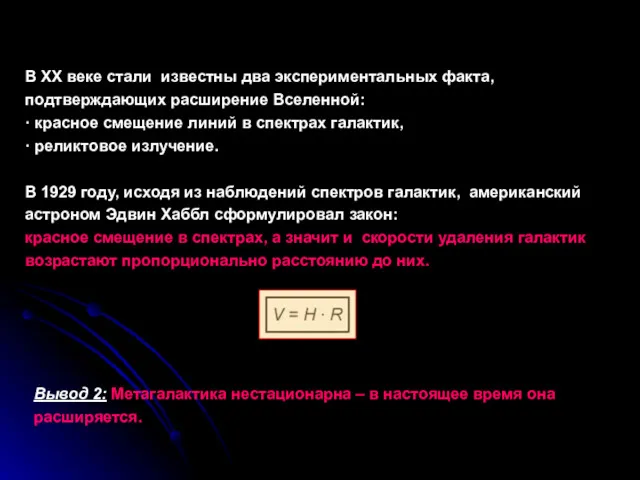 В XX веке стали известны два экспериментальных факта, подтверждающих расширение Вселенной:
· красное смещение линий в спектрах галактик,
· реликтовое излучение.

В 1929 году, исходя из наблюдений спектров галактик, американский астроном Эдвин Хаббл сформулировал закон:
красное смещение в спектрах, а значит и скорости удаления галактик возрастают пропорционально расстоянию до них.

$V = H \cdot R$

Вывод 2: Метагалактика нестационарна – в настоящее время она расширяется.